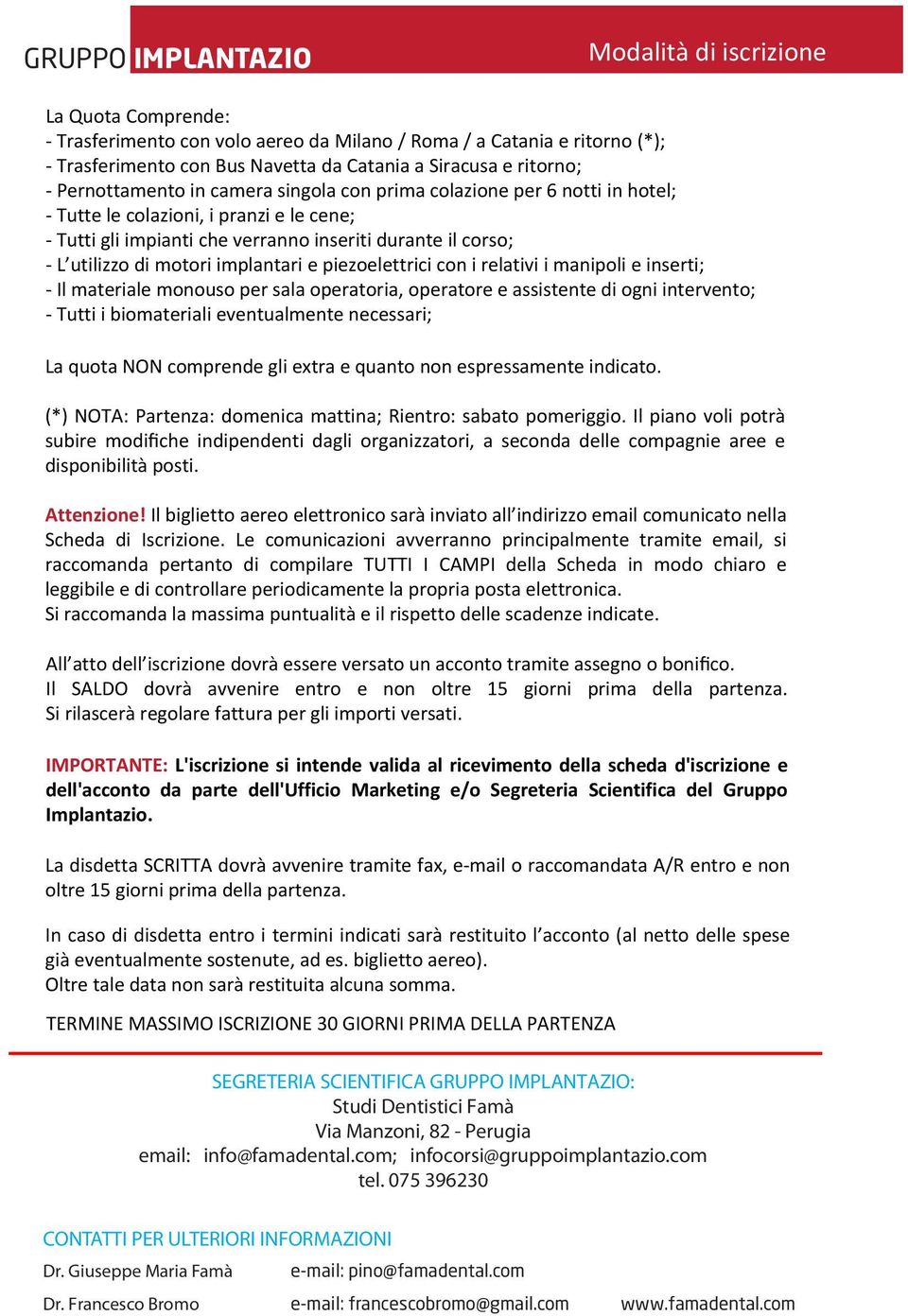 GRUPPO IMPLANTAZIO

Modalità di iscrizione

La Quota Comprende:
- Trasferimento con volo aereo da Milano / Roma / a Catania e ritorno (*);
- Trasferimento con Bus Navetta da Catania a Siracusa e ritorno;
- Pernottamento in camera singola con prima colazione per 6 notti in hotel;
- Tutte le colazioni, i pranzi e le cene;
- Tutti gli impianti che verranno inseriti durante il corso;
- L'utilizzo di motori implantari e piezoelettrici con i relativi i manipoli e inserti;
- Il materiale monouso per sala operatoria, operatore e assistente di ogni intervento;
- Tutti i biomateriali eventualmente necessari;

La quota NON comprende gli extra e quanto non espressamente indicato.

(*) NOTA: Partenza: domenica mattina; Rientro: sabato pomeriggio. Il piano voli potrà subire modifiche indipendenti dagli organizzatori, a seconda delle compagnie aree e disponibilità posti.

Attenzione! Il biglietto aereo elettronico sarà inviato all'indirizzo email comunicato nella Scheda di Iscrizione. Le comunicazioni avverranno principalmente tramite email, si raccomanda pertanto di compilare TUTTI I CAMPI della Scheda in modo chiaro e leggibile e di controllare periodicamente la propria posta elettronica.
Si raccomanda la massima puntualità e il rispetto delle scadenze indicate.

All'atto dell'iscrizione dovrà essere versato un acconto tramite assegno o bonifico.
Il SALDO dovrà avvenire entro e non oltre 15 giorni prima della partenza.
Si rilascerà regolare fattura per gli importi versati.

IMPORTANTE: L'iscrizione si intende valida al ricevimento della scheda d'iscrizione e dell'acconto da parte dell'Ufficio Marketing e/o Segreteria Scientifica del Gruppo Implantazio.

La disdetta SCRITTA dovrà avvenire tramite fax, e-mail o raccomandata A/R entro e non oltre 15 giorni prima della partenza.

In caso di disdetta entro i termini indicati sarà restituito l'acconto (al netto delle spese già eventualmente sostenute, ad es. biglietto aereo).
Oltre tale data non sarà restituita alcuna somma.

TERMINE MASSIMO ISCRIZIONE 30 GIORNI PRIMA DELLA PARTENZA

SEGRETERIA SCIENTIFICA GRUPPO IMPLANTAZIO:
Studi Dentistici Famà
Via Manzoni, 82 - Perugia
email: info@famadental.com; infocorsi@gruppoimplantazio.com
tel. 075 396230

CONTATTI PER ULTERIORI INFORMAZIONI
Dr. Giuseppe Maria Famà e-mail: pino@famadental.com
Dr. Francesco Bromo e-mail: francescobromo@gmail.com www.famadental.com